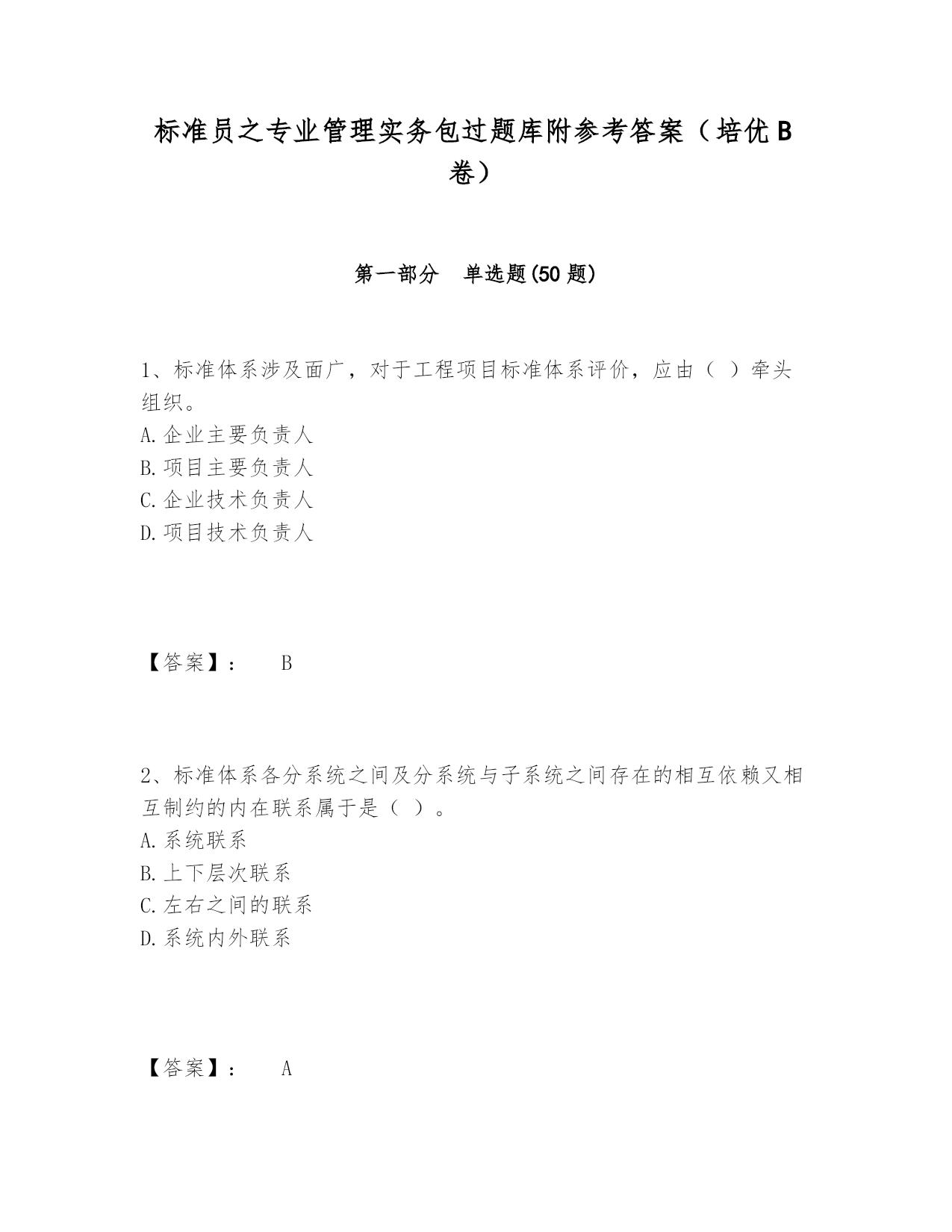 标准员之专业管理实务包过题库附参考答案（培优B卷）

第一部分 单选题(50题)

1、标准体系涉及面广，对于工程项目标准体系评价，应由（ ）牵头组织。
A.企业主要负责人
B.项目主要负责人
C.企业技术负责人
D.项目技术负责人

【答案】： B

2、标准体系各分系统之间及分系统与子系统之间存在的相互依赖又相互制约的内在联系属于是（ ）。
A.系统联系
B.上下层次联系
C.左右之间的联系
D.系统内外联系

【答案】： A